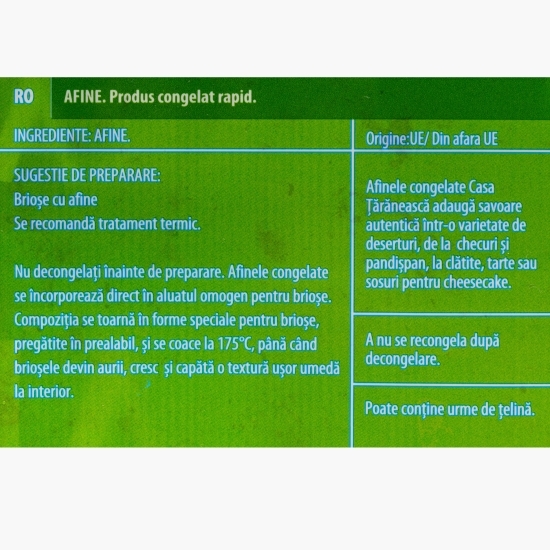 RO AFINE. Produs congelat rapid.

INGREDIENTE: AFINE.

SUGESTIE DE PREPARARE:
Brioșe cu afine
Se recomandă tratament termic.

Nu decongelați înainte de preparare. Afinele congelate se încorporează direct în aluatul omogen pentru brioșe. Compoziția se toarnă în forme speciale pentru brioșe, pregătite în prealabil, și se coace la 175°C, până când brioșele devin aurii, cresc și capătă o textură ușor umedă la interior.

Origine:UE/ Din afara UE

Afinele congelate Casa Țărănească adaugă savoare autentică într-o varietate de deserturi, de la checuri și pandișpan, la clătite, tarte sau sosuri pentru cheesecake.

A nu se recongela după decongelare.

Poate conține urme de țelină.